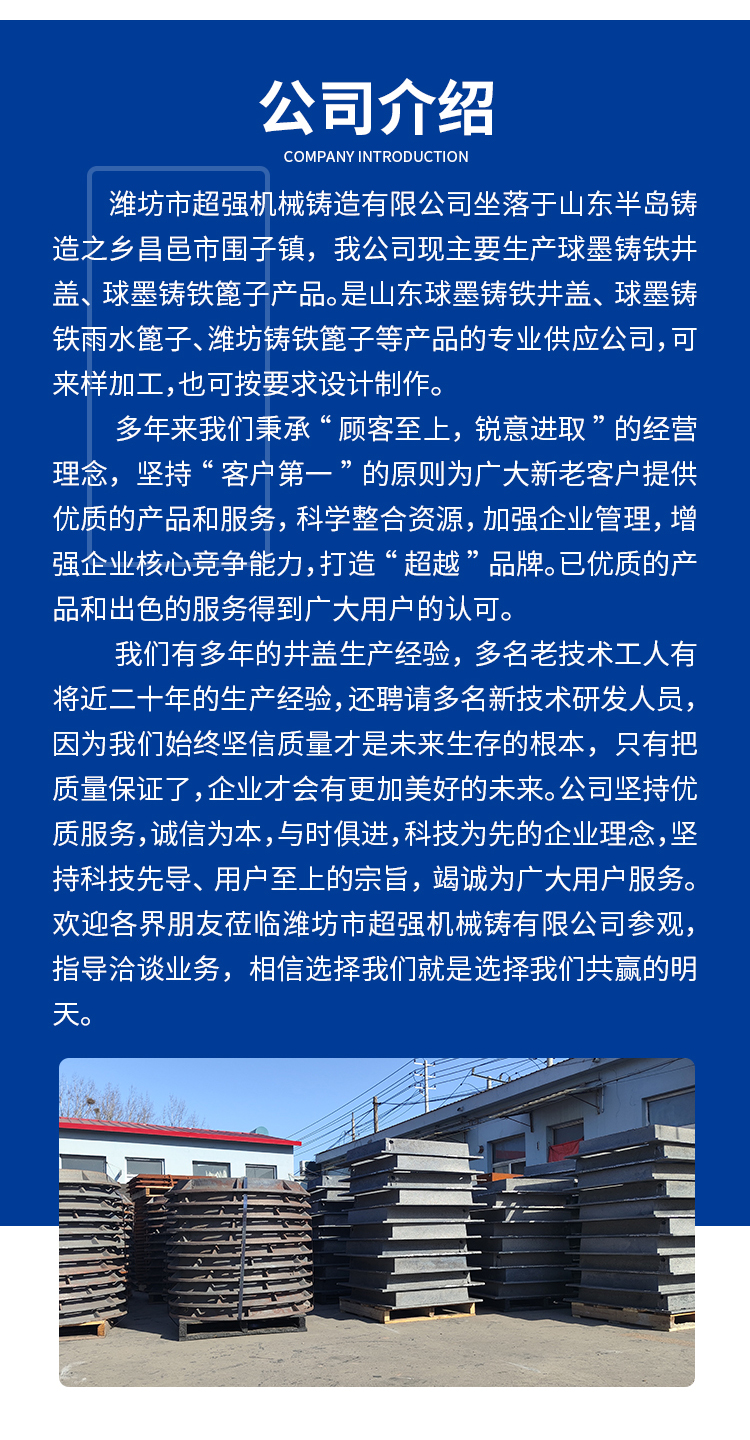 公司介绍

COMPANY INTRODUCTION

潍坊市超强机械铸造有限公司坐落于山东半岛铸造之乡昌邑市围子镇，我公司现主要生产球墨铸铁井盖、球墨铸铁篦子产品。是山东球墨铸铁井盖、球墨铸铁雨水篦子、潍坊铸铁篦子等产品的专业供应公司，可来样加工，也可按要求设计制作。

多年来我们秉承“顾客至上，锐意进取”的经营理念，坚持“客户第一”的原则为广大新老客户提供优质的产品和服务，科学整合资源，加强企业管理，增强企业核心竞争能力，打造“超越”品牌。已优质的产品和出色的服务得到广大用户的认可。

我们有多年的井盖生产经验，多名老技术工人有将近二十年的生产经验，还聘请多名新技术研发人员，因为我们始终坚信质量才是未来生存的根本，只有把质量保证了，企业才会有更加美好的未来。公司坚持优质服务，诚信为本，与时俱进，科技为先的企业理念，坚持科技先导、用户至上的宗旨，竭诚为广大用户服务。欢迎各界朋友莅临潍坊市超强机械铸有限公司参观，指导洽谈业务，相信选择我们就是选择我们共赢的明天。